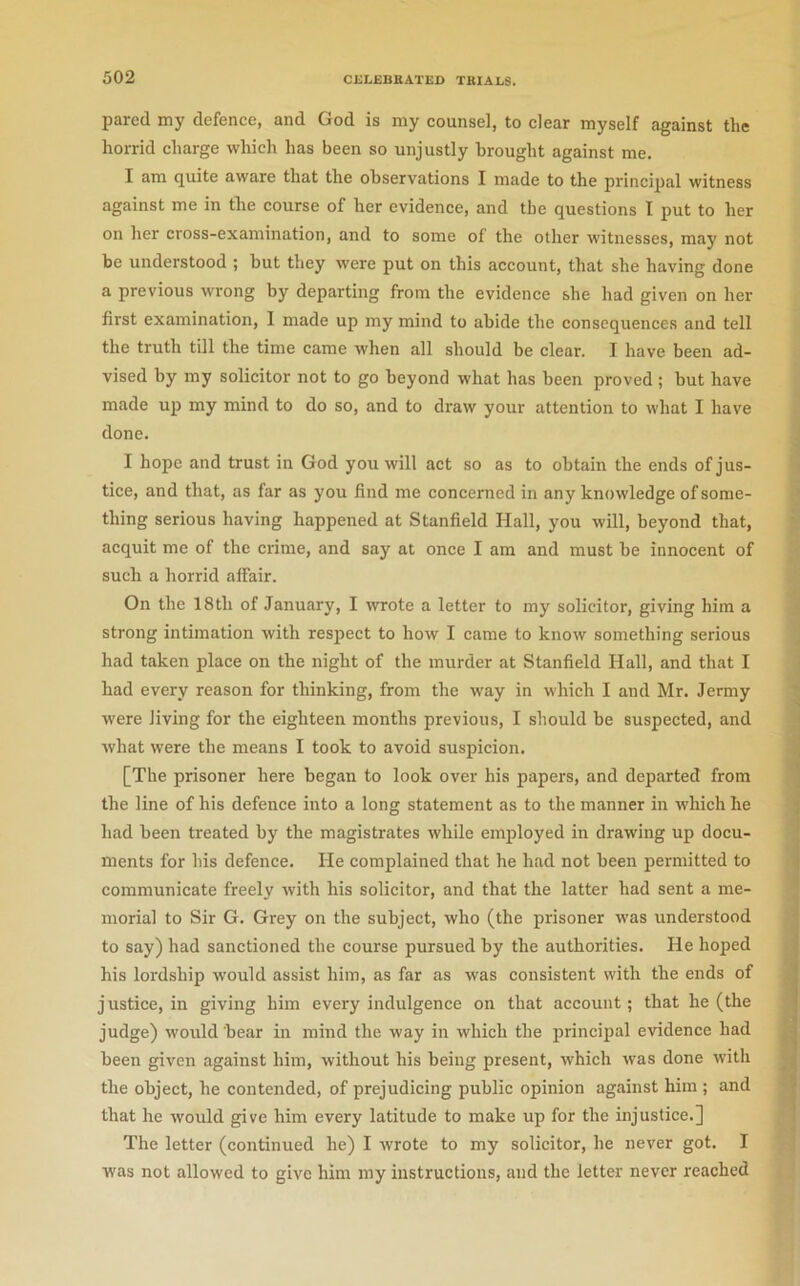 502 CELEBRATED TRIALS.

pared my defence, and God is my counsel, to clear myself against the horrid charge which has been so unjustly brought against me.

I am quite aware that the observations I made to the principal witness against me in the course of her evidence, and the questions I put to her on her cross-examination, and to some of the other witnesses, may not be understood ; but they were put on this account, that she having done a previous wrong by departing from the evidence she had given on her first examination, I made up my mind to abide the consequences and tell the truth till the time came when all should be clear. I have been advised by my solicitor not to go beyond what has been proved ; but have made up my mind to do so, and to draw your attention to what I have done.

I hope and trust in God you will act so as to obtain the ends of justice, and that, as far as you find me concerned in any knowledge of something serious having happened at Stanfield Hall, you will, beyond that, acquit me of the crime, and say at once I am and must be innocent of such a horrid affair.

On the 18th of January, I wrote a letter to my solicitor, giving him a strong intimation with respect to how I came to know something serious had taken place on the night of the murder at Stanfield Hall, and that I had every reason for thinking, from the way in which I and Mr. Jermy were living for the eighteen months previous, I should be suspected, and what were the means I took to avoid suspicion.

[The prisoner here began to look over his papers, and departed from the line of his defence into a long statement as to the manner in which he had been treated by the magistrates while employed in drawing up documents for his defence. He complained that he had not been permitted to communicate freely with his solicitor, and that the latter had sent a memorial to Sir G. Grey on the subject, who (the prisoner was understood to say) had sanctioned the course pursued by the authorities. He hoped his lordship would assist him, as far as was consistent with the ends of justice, in giving him every indulgence on that account ; that he (the judge) would bear in mind the way in which the principal evidence had been given against him, without his being present, which was done with the object, he contended, of prejudicing public opinion against him ; and that he would give him every latitude to make up for the injustice.]

The letter (continued he) I wrote to my solicitor, he never got. I was not allowed to give him my instructions, and the letter never reached